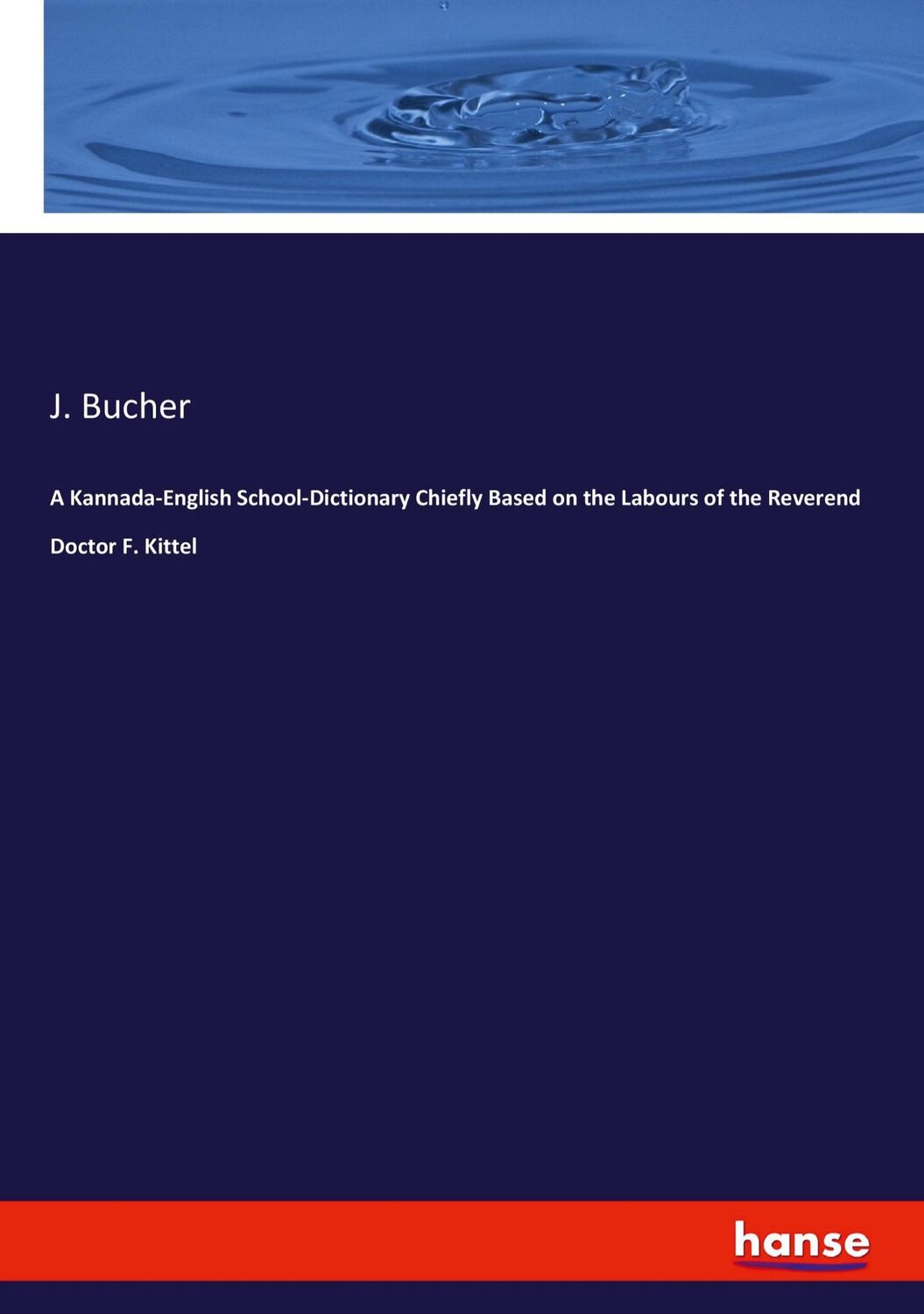 J. Bucher

A Kannada-English School-Dictionary Chiefly Based on the Labours of the Reverend Doctor F. Kittel

hanse